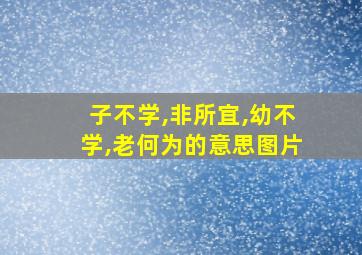 子不学,非所宜,幼不学,老何为的意思图片